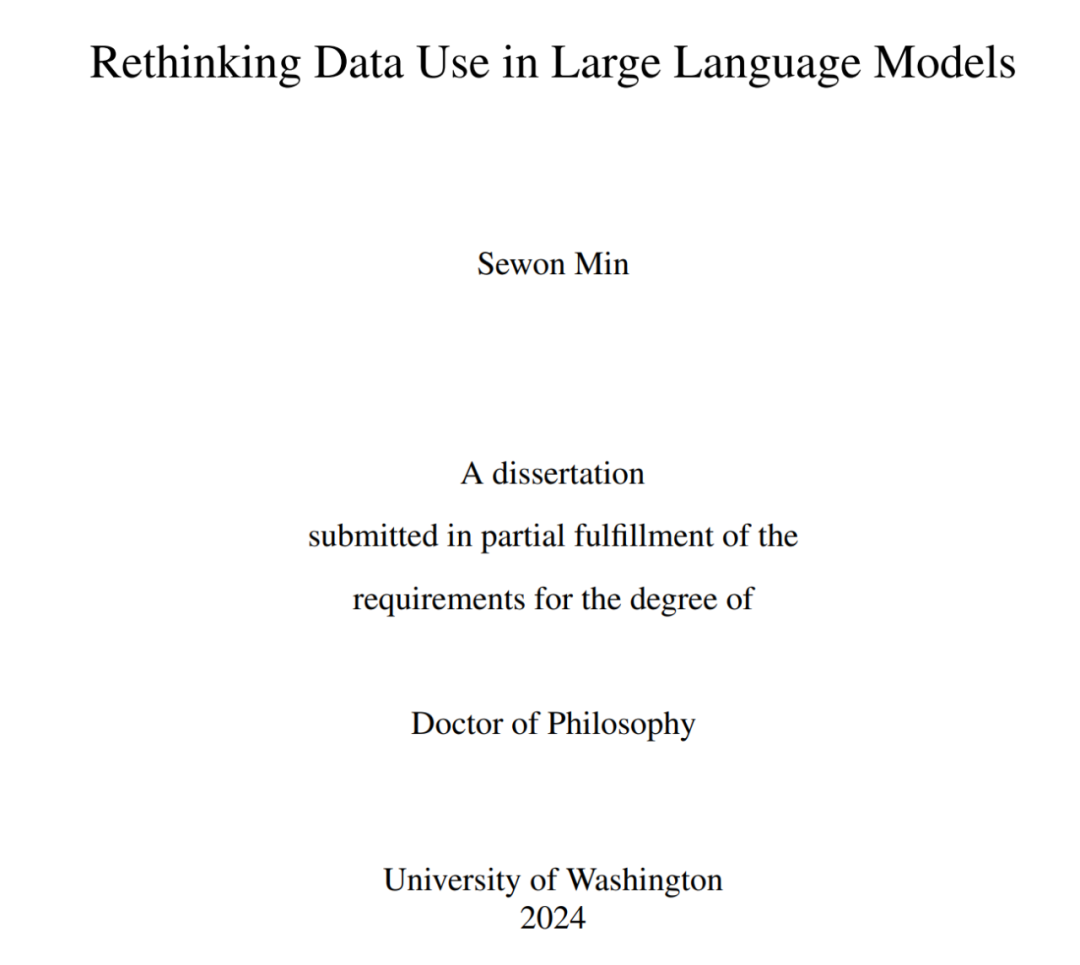 Rethinking Data Use in Large Language Models

Sewon Min

A dissertation
submitted in partial fulfillment of the
requirements for the degree of

Doctor of Philosophy

University of Washington
2024